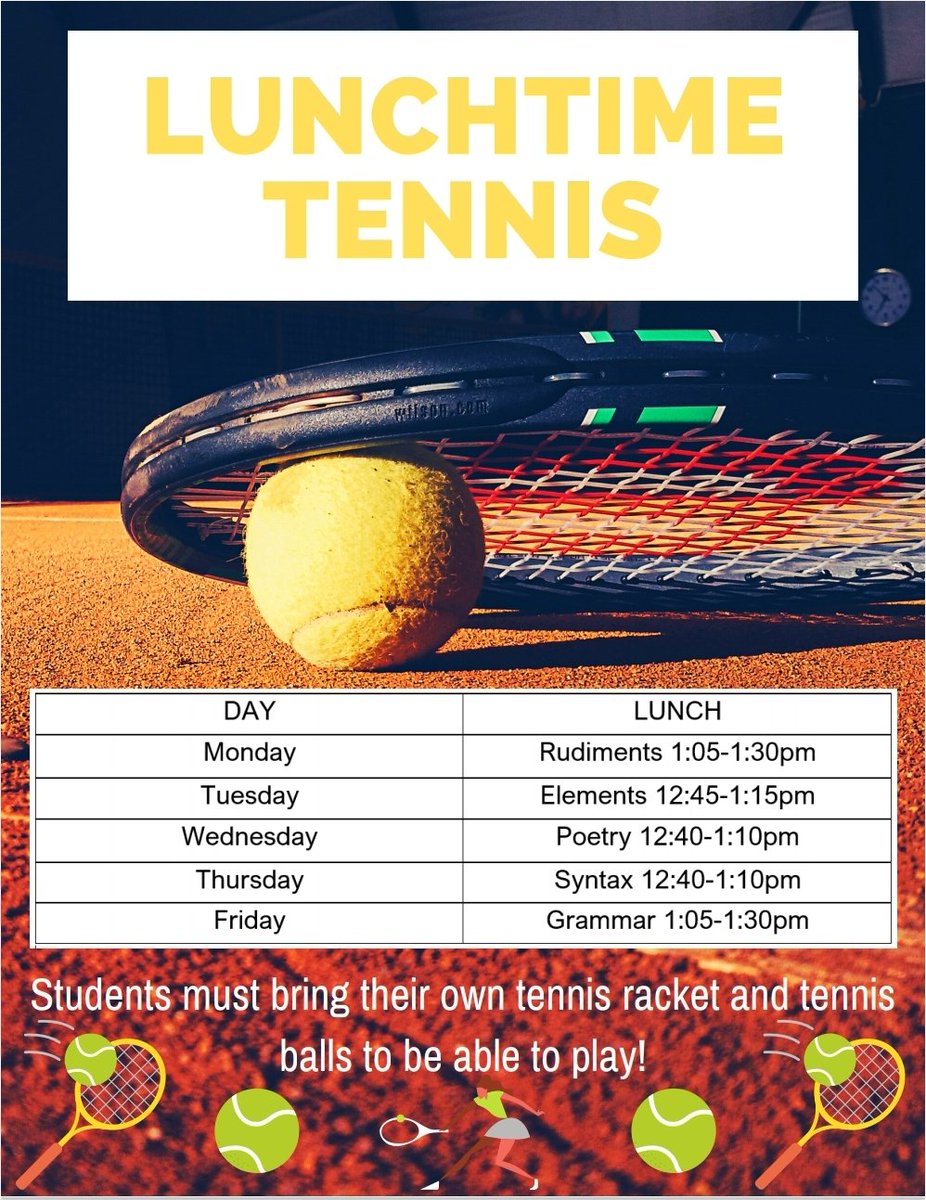 LUNCHTIME TENNIS

| DAY | LUNCH |
|---|---|
| Monday | Rudiments 1:05-1:30pm |
| Tuesday | Elements 12:45-1:15pm |
| Wednesday | Poetry 12:40-1:10pm |
| Thursday | Syntax 12:40-1:10pm |
| Friday | Grammar 1:05-1:30pm |

Students must bring their own tennis racket and tennis balls to be able to play!